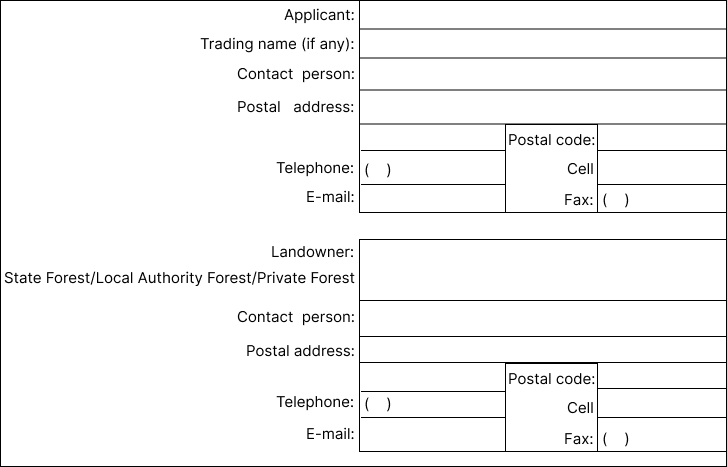 Applicant:
Trading name (if any):
Contact person:
Postal address:
Postal code:
Telephone: ( )
Cell
E-mail:
Fax: ( )

Landowner:
State Forest/Local Authority Forest/Private Forest
Contact person:
Postal address:
Postal code:
Telephone: ( )
Cell
E-mail:
Fax: ( )